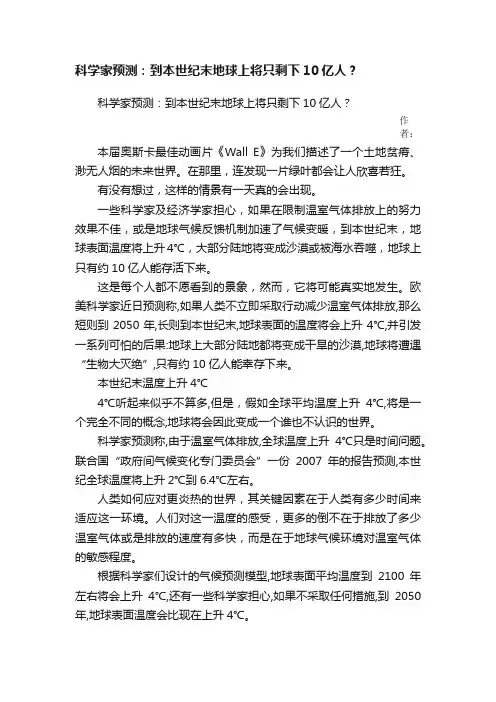 科学家预测：到本世纪末地球上将只剩下 10 亿人？

科学家预测：到本世纪末地球上将只剩下 10 亿人？

作者：

本届奥斯卡最佳动画片《Wall E》为我们描述了一个土地贫瘠、渺无人烟的未来世界。在那里，连发现一片绿叶都会让人欣喜若狂。

有没有想过，这样的情景有一天真的会出现。

一些科学家及经济学家担心，如果在限制温室气体排放上的努力效果不佳，或是地球气候反馈机制加速了气候变暖，到本世纪末，地球表面温度将上升 4°C，大部分陆地将变成沙漠或被海水吞噬，地球上只有约 10 亿人能存活下来。

这是每个人都不愿看到的景象，然而，它将可能真实地发生。欧美科学家近日预测称,如果人类不立即采取行动减少温室气体排放,那么短则到 2050 年,长则到本世纪末,地球表面的温度将会上升 4°C,并引发一系列可怕的后果:地球上大部分陆地都将变成干旱的沙漠,地球将遭遇“生物大灭绝”,只有约 10 亿人能幸存下来。

本世纪末温度上升 4°C

4°C听起来似乎不算多,但是，假如全球平均温度上升 4°C,将是一个完全不同的概念,地球将会因此变成一个谁也不认识的世界。

科学家预测称,由于温室气体排放,全球温度上升 4°C只是时间问题。联合国“政府间气候变化专门委员会”一份 2007 年的报告预测,本世纪全球温度将上升 2°C到 6.4°C左右。

人类如何应对更炎热的世界，其关键因素在于人类有多少时间来适应这一环境。人们对这一温度的感受，更多的倒不在于排放了多少温室气体或是排放的速度有多快，而是在于地球气候环境对温室气体的敏感程度。

根据科学家们设计的气候预测模型,地球表面平均温度到 2100 年左右将会上升 4°C,还有一些科学家担心,如果不采取任何措施,到 2050 年,地球表面温度会比现在上升 4°C。